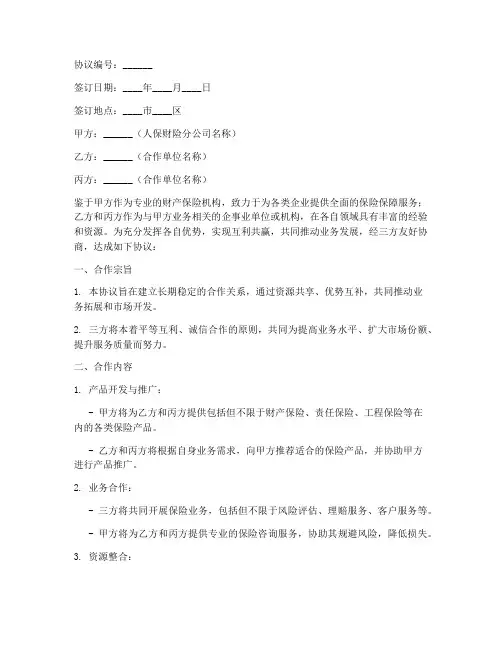 协议编号：______

签订日期：____年____月____日

签订地点：____市____区

甲方：______（人保财险分公司名称）

乙方：______（合作单位名称）

丙方：______（合作单位名称）

鉴于甲方作为专业的财产保险机构，致力于为各类企业提供全面的保险保障服务；乙方和丙方作为与甲方业务相关的企事业单位或机构，在各自领域具有丰富的经验和资源。为充分发挥各自优势，实现互利共赢，共同推动业务发展，经三方友好协商，达成如下协议：

一、合作宗旨

1. 本协议旨在建立长期稳定的合作关系，通过资源共享、优势互补，共同推动业务拓展和市场开发。

2. 三方将本着平等互利、诚信合作的原则，共同为提高业务水平、扩大市场份额、提升服务质量而努力。

二、合作内容

1. 产品开发与推广：

- 甲方将为乙方和丙方提供包括但不限于财产保险、责任保险、工程保险等在内的各类保险产品。

- 乙方和丙方将根据自身业务需求，向甲方推荐适合的保险产品，并协助甲方进行产品推广。

2. 业务合作：

- 三方将共同开展保险业务，包括但不限于风险评估、理赔服务、客户服务等。

- 甲方将为乙方和丙方提供专业的保险咨询服务，协助其规避风险，降低损失。

3. 资源整合：